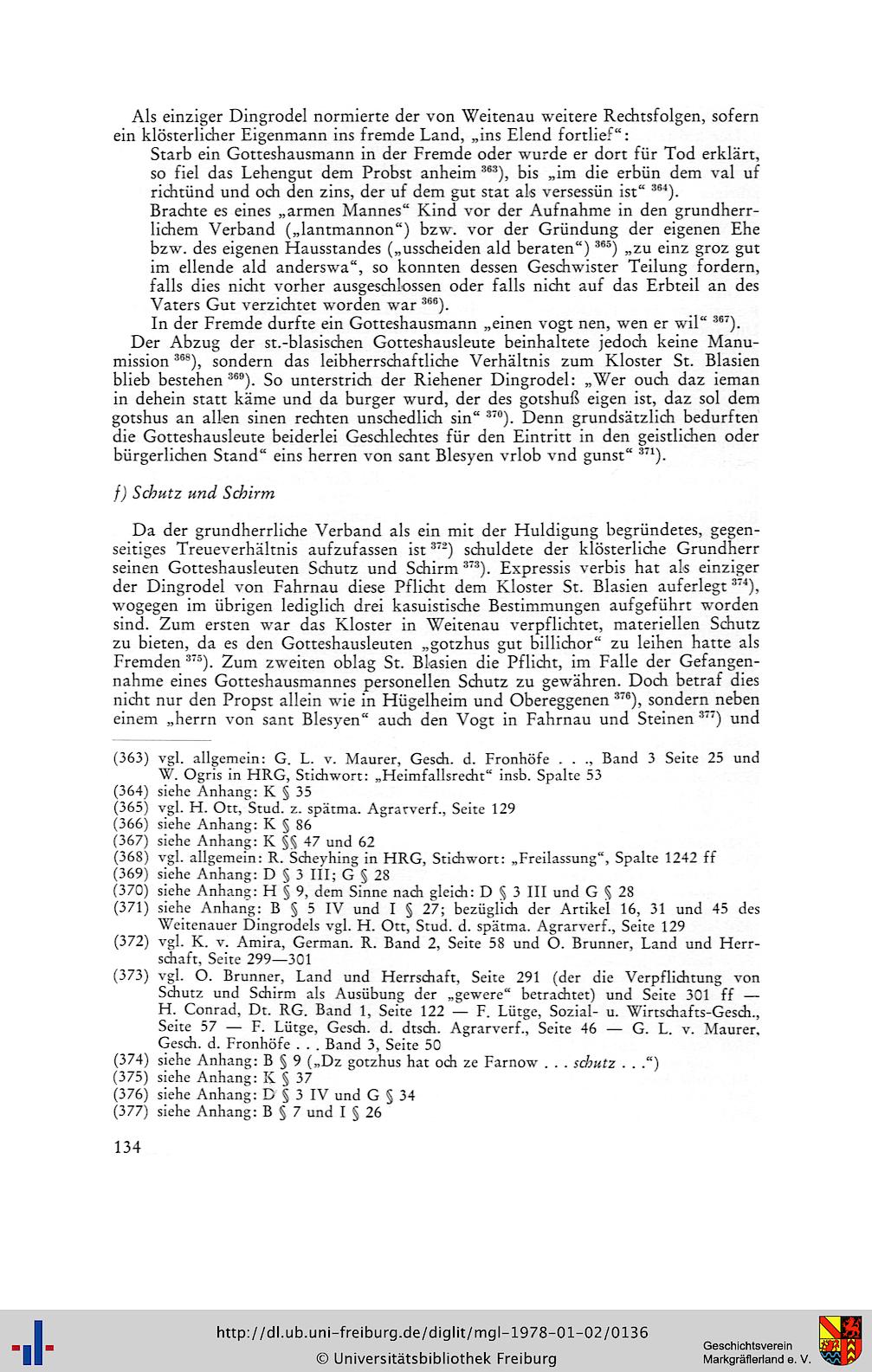 Als einziger Dingrodel normierte der von Weitenau weitere Rechtsfolgen, sofern ein klösterlicher Eigenmann ins fremde Land, „ins Elend fortlief“:

Starb ein Gotteshausmann in der Fremde oder wurde er dort für Tod erklärt, so fiel das Lehengut dem Probst anheim $^{363}$), bis „im die erbün dem val uf richtünd und och den zins, der uf dem gut stat als versessün ist“ $^{364}$).

Brachte es eines „armen Mannes“ Kind vor der Aufnahme in den grundherrlichem Verband („lantmannon“) bzw. vor der Gründung der eigenen Ehe bzw. des eigenen Hausstandes („usscheiden ald beraten“) $^{365}$) „zu einz groz gut im ellende ald anderswa“, so konnten dessen Geschwister Teilung fordern, falls dies nicht vorher ausgeschlossen oder falls nicht auf das Erbteil an des Vaters Gut verzichtet worden war $^{366}$).

In der Fremde durfte ein Gotteshausmann „einen vogt nen, wen er wil“ $^{367}$).

Der Abzug der st.-blasischen Gotteshausleute beinhaltete jedoch keine Manumission $^{368}$), sondern das leibherrschaftliche Verhältnis zum Kloster St. Blasien blieb bestehen $^{369}$). So unterstrich der Riehener Dingrodel: „Wer ouch daz ieman in dehein statt käme und da burger wurd, der des gotshuß eigen ist, daz sol dem gotshus an allen sinen rechten unschedlich sin“ $^{370}$). Denn grundsätzlich bedurften die Gotteshausleute beiderlei Geschlechtes für den Eintritt in den geistlichen oder bürgerlichen Stand“ eins herren von sant Blesyen vrlob vnd gunst“ $^{371}$).

f) Schutz und Schirm

Da der grundherrliche Verband als ein mit der Huldigung begründetes, gegenseitiges Treueverhältnis aufzufassen ist $^{372}$) schuldete der klösterliche Grundherr seinen Gotteshausleuten Schutz und Schirm $^{373}$). Expressis verbis hat als einziger der Dingrodel von Fahrnau diese Pflicht dem Kloster St. Blasien auferlegt $^{374}$), wogegen im übrigen lediglich drei kasuistische Bestimmungen aufgeführt worden sind. Zum ersten war das Kloster in Weitenau verpflichtet, materiellen Schutz zu bieten, da es den Gotteshausleuten „gotzhus gut billichor“ zu leihen hatte als Fremden $^{375}$). Zum zweiten oblag St. Blasien die Pflicht, im Falle der Gefangennahme eines Gotteshausmannes personellen Schutz zu gewähren. Doch betraf dies nicht nur den Propst allein wie in Hügelheim und Obereggenen $^{376}$), sondern neben einem „herrn von sant Blesyen“ auch den Vogt in Fahrnau und Steinen $^{377}$) und

(363) vgl. allgemein: G. L. v. Maurer, Gesch. d. Fronhöfe . . ., Band 3 Seite 25 und W. Ogris in HRG, Stichwort: „Heimfallsrecht“ insb. Spalte 53
(364) siehe Anhang: K § 35
(365) vgl. H. Ott, Stud. z. spätma. Agrarverf., Seite 129
(366) siehe Anhang: K § 86
(367) siehe Anhang: K §§ 47 und 62
(368) vgl. allgemein: R. Scheyhing in HRG, Stichwort: „Freilassung“, Spalte 1242 ff
(369) siehe Anhang: D § 3 III; G § 28
(370) siehe Anhang: H § 9, dem Sinne nach gleich: D § 3 III und G § 28
(371) siehe Anhang: B § 5 IV und I § 27; bezüglich der Artikel 16, 31 und 45 des Weitenauer Dingrodels vgl. H. Ott, Stud. d. spätma. Agrarverf., Seite 129
(372) vgl. K. v. Amira, German. R. Band 2, Seite 58 und O. Brunner, Land und Herrschaft, Seite 299—301
(373) vgl. O. Brunner, Land und Herrschaft, Seite 291 (der die Verpflichtung von Schutz und Schirm als Ausübung der „gewere“ betrachtet) und Seite 301 ff — H. Conrad, Dt. RG. Band 1, Seite 122 — F. Lütge, Sozial- u. Wirtschafts-Gesch., Seite 57 — F. Lütge, Gesch. d. dtsch. Agrarverf., Seite 46 — G. L. v. Maurer, Gesch. d. Fronhöfe . . . Band 3, Seite 50
(374) siehe Anhang: B § 9 („Dz gotzhus hat och ze Farnow . . . schutz . . .“)
(375) siehe Anhang: K § 37
(376) siehe Anhang: D § 3 IV und G § 34
(377) siehe Anhang: B § 7 und I § 26

134

http://dl.ub.uni-freiburg.de/diglit/mgl-1978-01-02/0136
© Universitätsbibliothek Freiburg
Geschichtsverein Markgräflerland e. V.